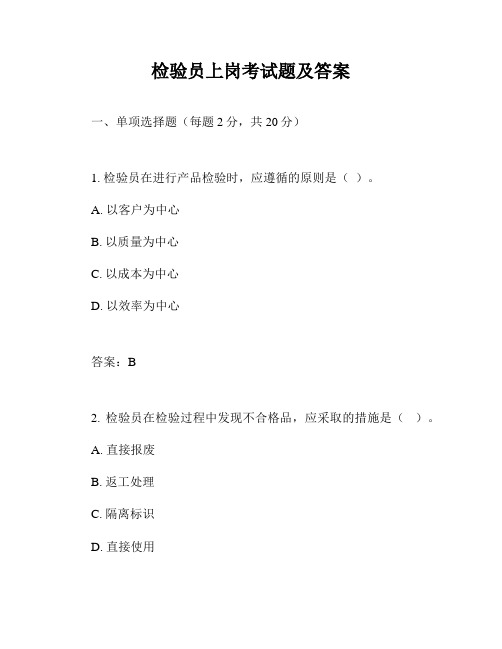 检验员上岗考试题及答案

一、单项选择题（每题 2 分，共 20 分）

1. 检验员在进行产品检验时，应遵循的原则是（ ）。

A. 以客户为中心

B. 以质量为中心

C. 以成本为中心

D. 以效率为中心

答案：B

2. 检验员在检验过程中发现不合格品，应采取的措施是（ ）。

A. 直接报废

B. 返工处理

C. 隔离标识

D. 直接使用